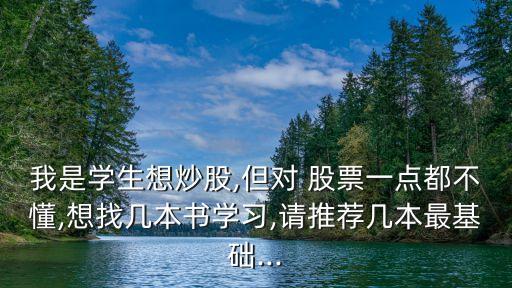 我是学生想炒股,但对 股票一点都不懂,想找几本书学习,请推荐几本最基础...